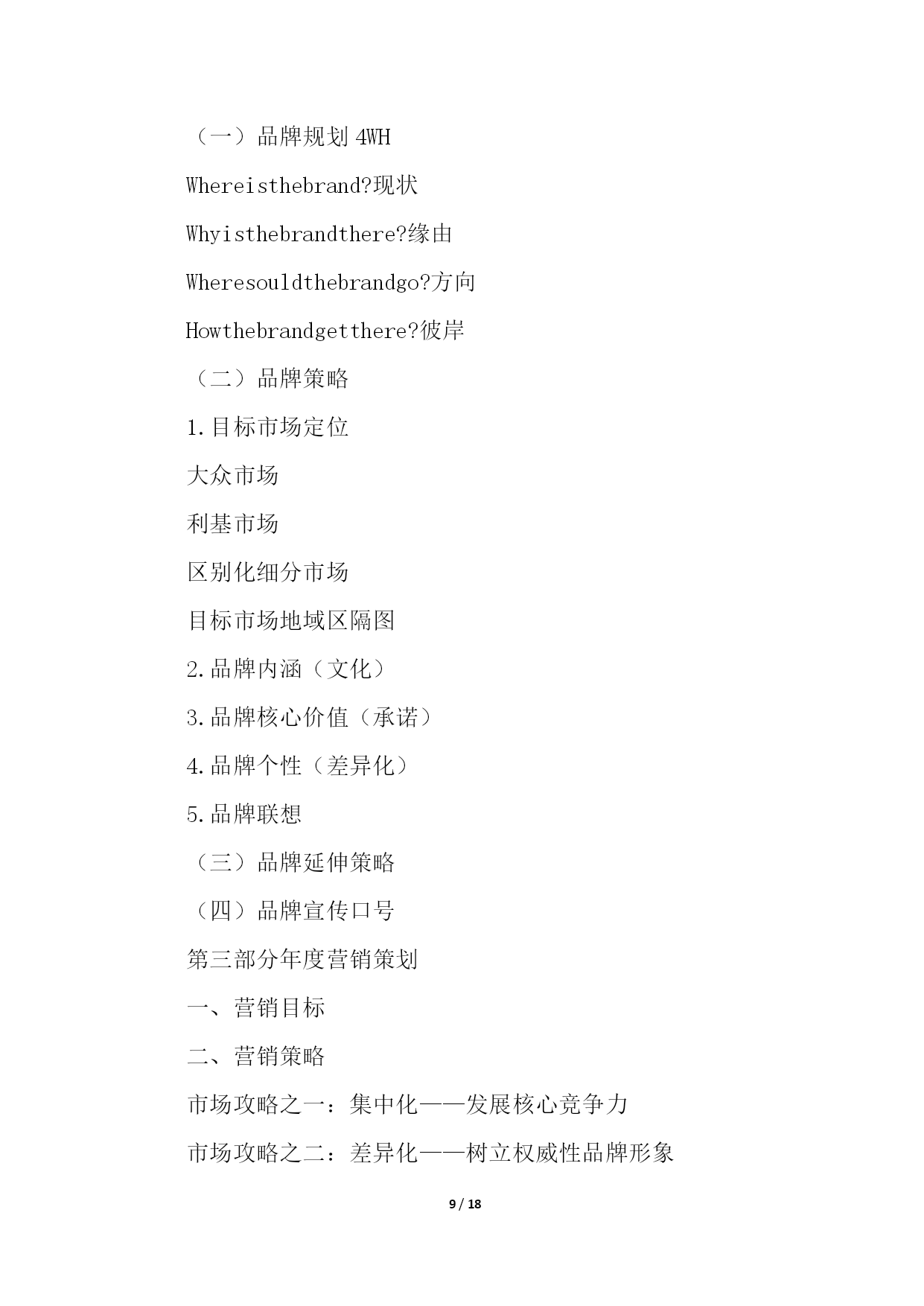 （一）品牌规划 4WH

Whereisthebrand?现状

Whyisthebrandthere?缘由

Wheresouldthebrandgo?方向

Howthebrandgetthere?彼岸

（二）品牌策略

1.目标市场定位

大众市场

利基市场

区别化细分市场

目标市场地域区隔图

2.品牌内涵（文化）

3.品牌核心价值（承诺）

4.品牌个性（差异化）

5.品牌联想

（三）品牌延伸策略

（四）品牌宣传口号

第三部分年度营销策划

一、营销目标

二、营销策略

市场攻略之一：集中化——发展核心竞争力

市场攻略之二：差异化——树立权威性品牌形象

9 / 18